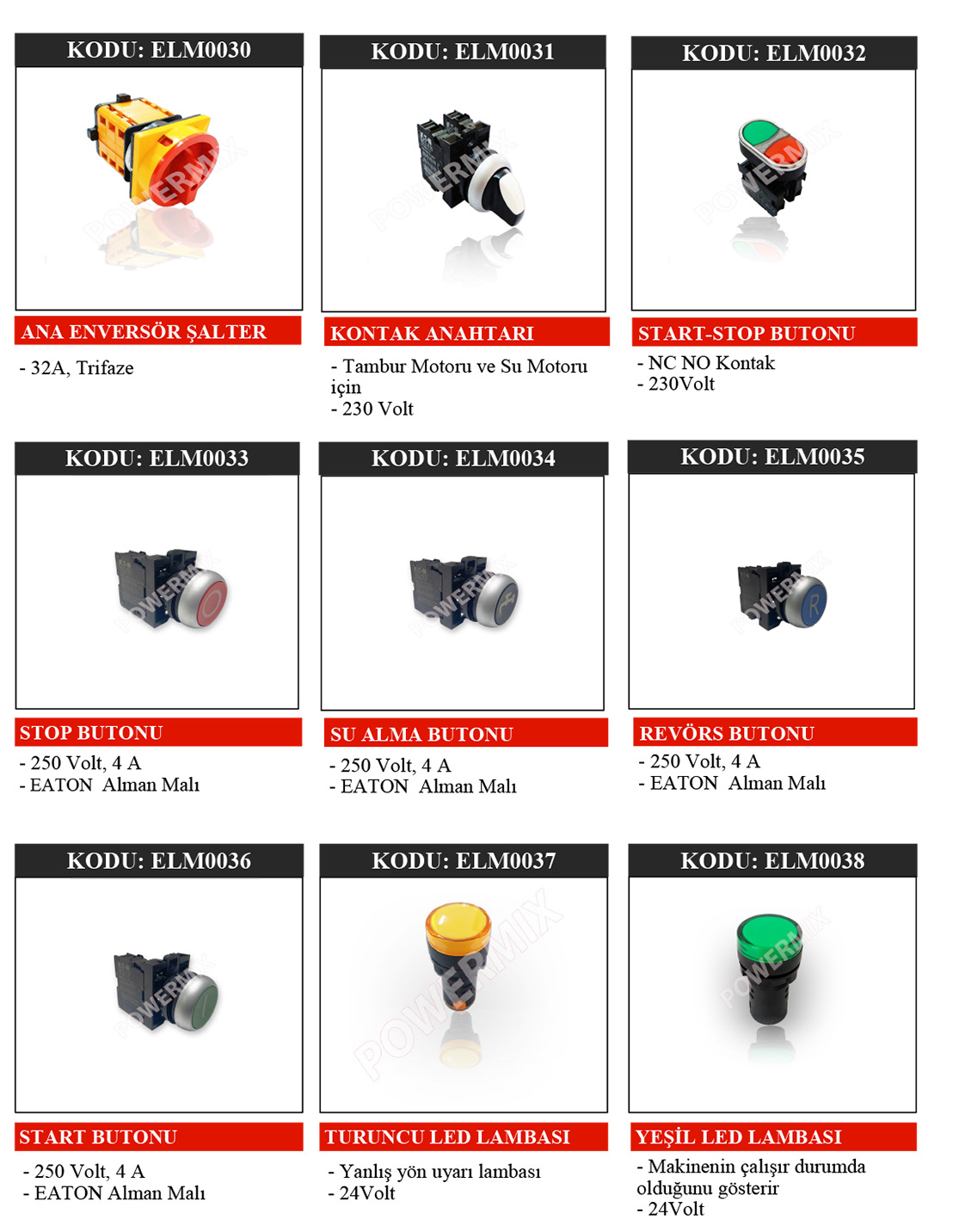 KODU: ELM0030

ANA ENVERSÖR ŞALTER

- 32A, Trifaze

KODU: ELM0031

KONTAK ANAHTARI

- Tambur Motoru ve Su Motoru için
- 230 Volt

KODU: ELM0032

START-STOP BUTONU

- NC NO Kontak
- 230Volt

KODU: ELM0033

STOP BUTONU

- 250 Volt, 4 A
- EATON  Alman Malı

KODU: ELM0034

SU ALMA BUTONU

- 250 Volt, 4 A
- EATON  Alman Malı

KODU: ELM0035

REVÖRS BUTONU

- 250 Volt, 4 A
- EATON  Alman Malı

KODU: ELM0036

START BUTONU

- 250 Volt, 4 A
- EATON Alman Malı

KODU: ELM0037

TURUNCU LED LAMBASI

- Yanlış yön uyarı lambası
- 24Volt

KODU: ELM0038

YEŞİL LED LAMBASI

- Makinenin çalışır durumda olduğunu gösterir
- 24Volt

POWERMIX